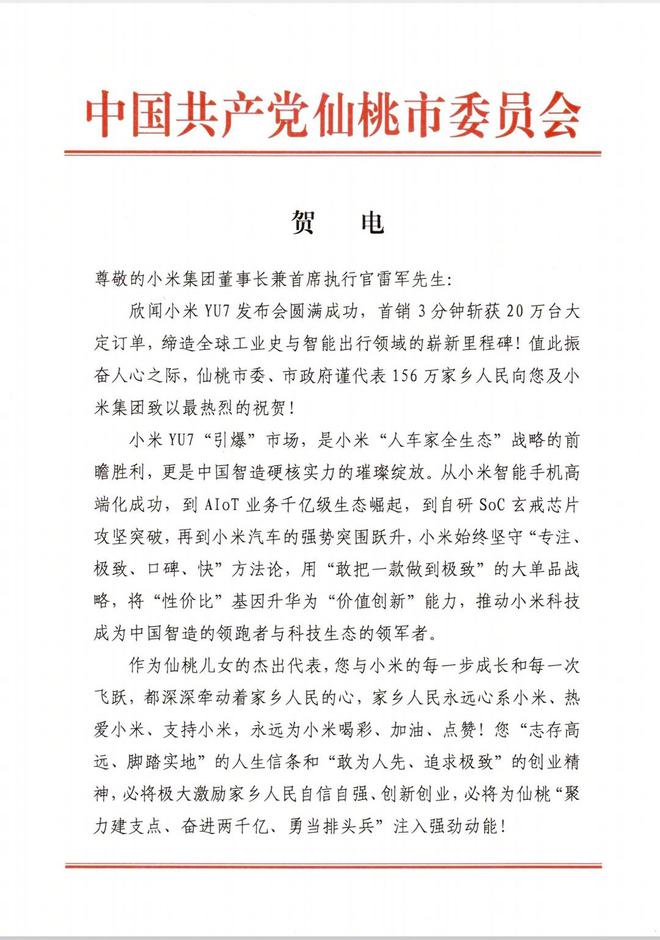 中国共产党仙桃市委员会

贺　电

尊敬的小米集团董事长兼首席执行官雷军先生：

欣闻小米 YU7 发布会圆满成功，首销 3 分钟斩获 20 万台大定订单，缔造全球工业史与智能出行领域的崭新里程碑！值此振奋人心之际，仙桃市委、市政府谨代表 156 万家乡人民向您及小米集团致以最热烈的祝贺！

小米 YU7“引爆”市场，是小米“人车家全生态”战略的前瞻胜利，更是中国智造硬核实力的璀璨绽放。从小米智能手机高端化成功，到 AIoT 业务千亿级生态崛起，到自研 SoC 玄戒芯片攻坚突破，再到小米汽车的强势突围跃升，小米始终坚守“专注、极致、口碑、快”方法论，用“敢把一款做到极致”的大单品战略，将“性价比”基因升华为“价值创新”能力，推动小米科技成为中国智造的领跑者与科技生态的领军者。

作为仙桃儿女的杰出代表，您与小米的每一步成长和每一次飞跃，都深深牵动着家乡人民的心，家乡人民永远心系小米、热爱小米、支持小米，永远为小米喝彩、加油、点赞！您“志存高远、脚踏实地”的人生信条和“敢为人先、追求极致”的创业精神，必将极大激励家乡人民自信自强、创新创业，必将为仙桃“聚力建支点、奋进两千亿、勇当排头兵”注入强劲动能！